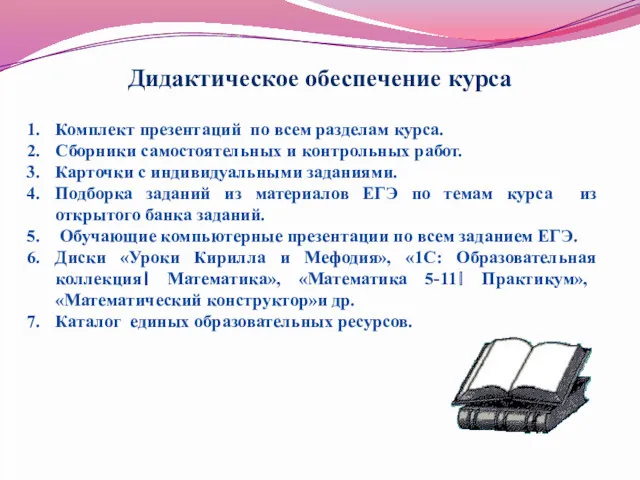 Дидактическое обеспечение курса

1. Комплект презентаций по всем разделам курса.
2. Сборники самостоятельных и контрольных работ.
3. Карточки с индивидуальными заданиями.
4. Подборка заданий из материалов ЕГЭ по темам курса из открытого банка заданий.
5. Обучающие компьютерные презентации по всем заданием ЕГЭ.
6. Диски «Уроки Кирилла и Мефодия», «1С: Образовательная коллекция| Математика», «Математика 5-11| Практикум», «Математический конструктор»и др.
7. Каталог единых образовательных ресурсов.